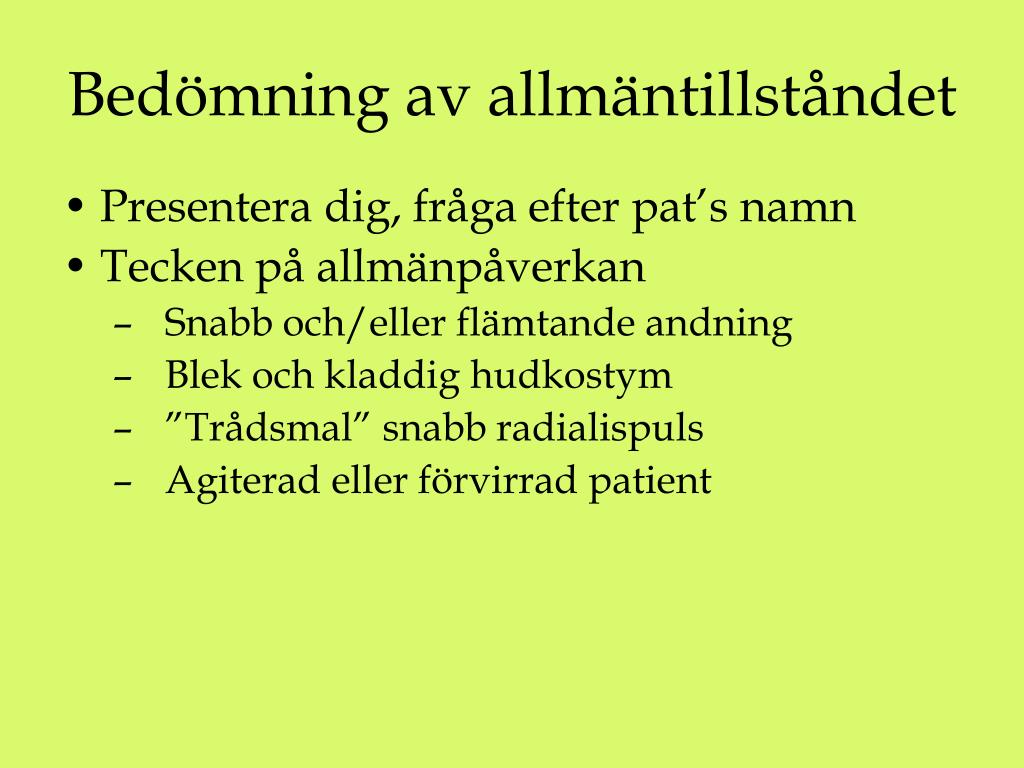 Bedömning av allmäntillståndet

• Presentera dig, fråga efter pat’s namn
• Tecken på allmänpåverkan
  – Snabb och/eller flämtande andning
  – Blek och kladdig hudkostym
  – ”Trådsmal” snabb radialispuls
  – Agiterad eller förvirrad patient